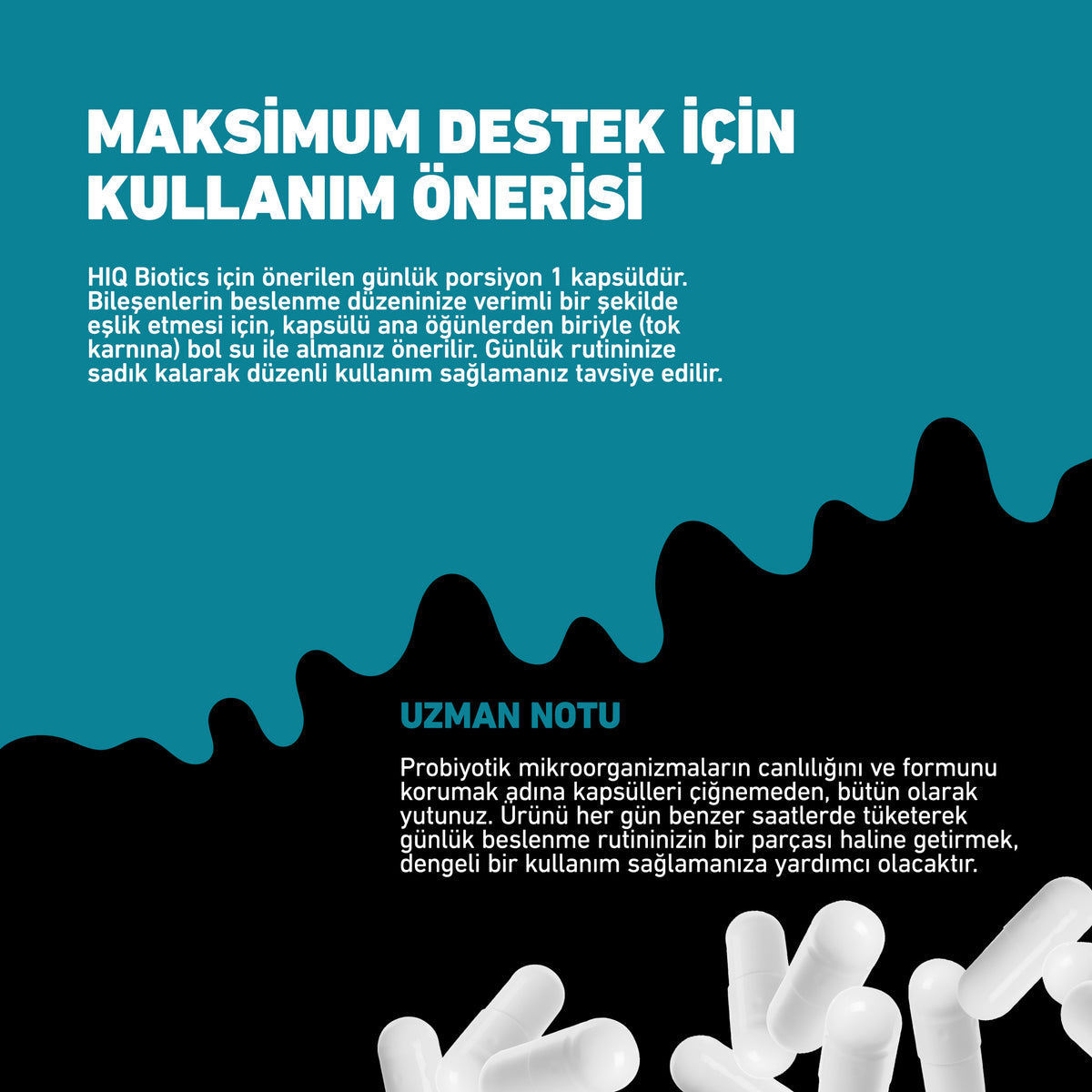 MAKSİMUM DESTEK İÇİN KULLANIM ÖNERİSİ

HIQ Biotics için önerilen günlük porsiyon 1 kapsüldür. Bileşenlerin beslenme düzeninize verimli bir şekilde eşlik etmesi için, kapsülü ana öğünlerden biriyle (tok karnına) bol su ile almanız önerilir. Günlük rutininize sadık kalarak düzenli kullanım sağlamanız tavsiye edilir.

UZMAN NOTU

Probiyotik mikroorganizmaların canlılığını ve formunu korumak adına kapsülleri çiğnemeden, bütün olarak yutunuz. Ürünü her gün benzer saatlerde tüketerek günlük beslenme rutininizin bir parçası haline getirmek, dengeli bir kullanım sağlamanıza yardımcı olacaktır.